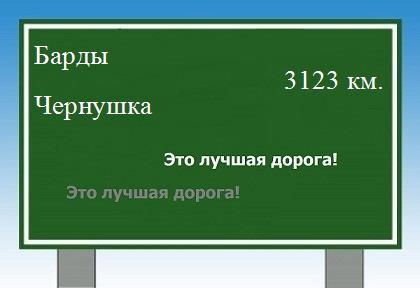 Барды

3123 км.

Чернушка

Это лучшая дорога!

Это лучшая дорога!